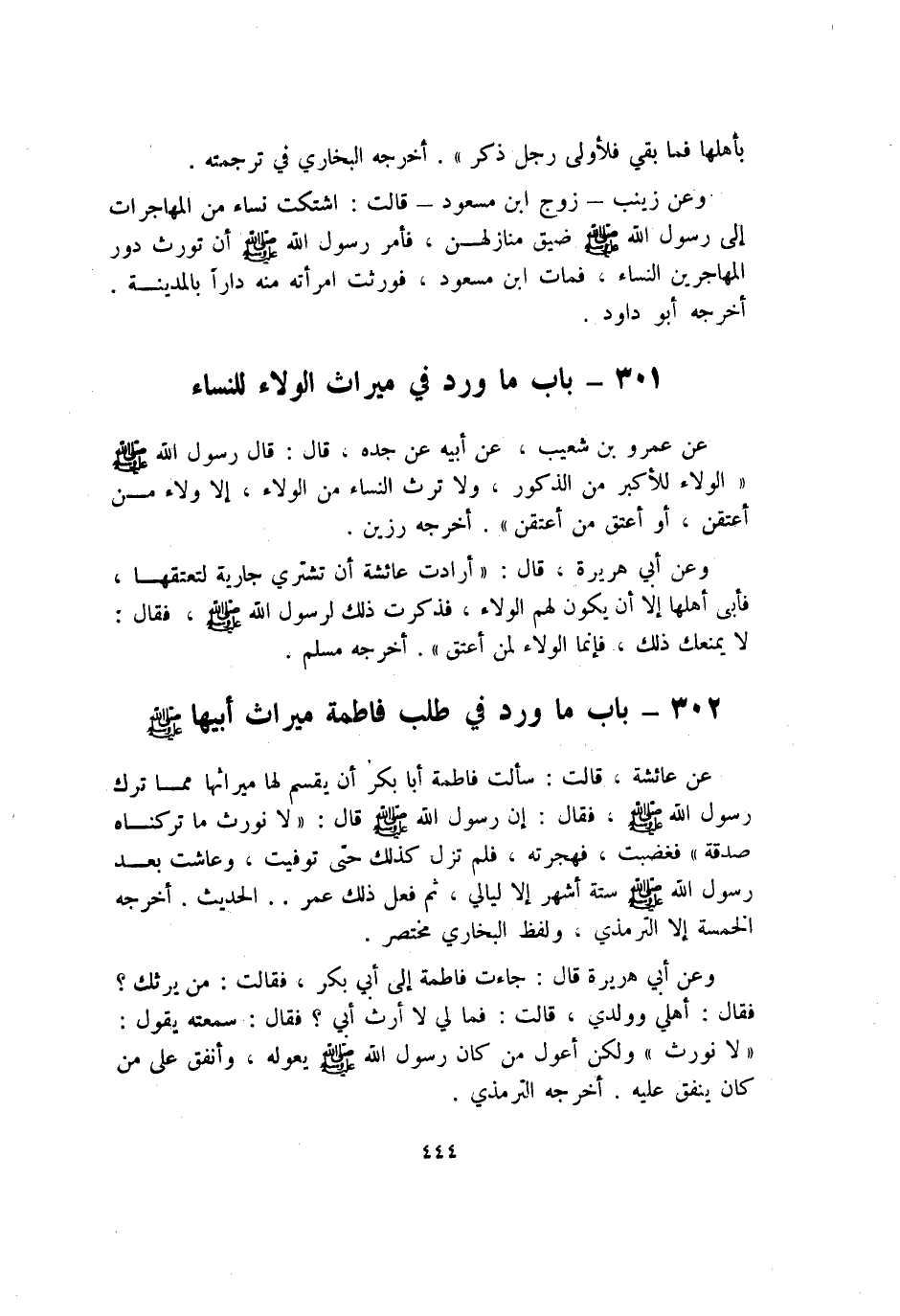 بأهلها فما بقي فلأولى رجل ذكر » . أخرجه البخاري في ترجمته .

وعن زينب – زوج ابن مسعود – قالت : اشتكت نساء من المهاجرات إلى رسول الله ﷺ ضيق منازلهن ، فأمر رسول الله ﷺ أن تورث دور المهاجرين النساء ، فمات ابن مسعود ، فورثت امرأته منه داراً بالمدينة . أخرجه أبو داود .

٣٠١ – باب ما ورد في ميراث الولاء للنساء

عن عمرو بن شعيب ، عن أبيه عن جده ، قال : قال رسول الله ﷺ « الولاء للأكبر من الذكور ، ولا ترث النساء من الولاء ، إلا ولاء من أعتقن ، أو أعتق من أعتقن » . أخرجه رزين .

وعن أبي هريرة ، قال : « أرادت عائشة أن تشتري جارية لتعتقها ، فأبى أهلها إلا أن يكون لهم الولاء ، فذكرت ذلك لرسول الله ﷺ ، فقال : لا يمنعك ذلك ، فإنما الولاء لمن أعتق » . أخرجه مسلم .

٣٠٢ – باب ما ورد في طلب فاطمة ميراث أبيها ﷺ

عن عائشة ، قالت : سألت فاطمة أبا بكر أن يقسم لها ميراثها مما ترك رسول الله ﷺ ، فقال : إن رسول الله ﷺ قال : « لا نورث ما تركناه صدقة » فغضبت ، فهجرته ، فلم تزل كذلك حتى توفيت ، وعاشت بعد رسول الله ﷺ ستة أشهر إلا ليالي ، ثم فعل ذلك عمر . . الحديث . أخرجه الخمسة إلا الترمذي ، ولفظ البخاري مختصر .

وعن أبي هريرة قال : جاءت فاطمة إلى أبي بكر ، فقالت : من يرثك ؟ فقال : أهلي وولدي ، قالت : فما لي لا أرث أبي ؟ فقال : سمعته يقول : « لا نورث » ولكن أعول من كان رسول الله ﷺ يعوله ، وأنفق على من كان ينفق عليه . أخرجه الترمذي .

٤٤٤